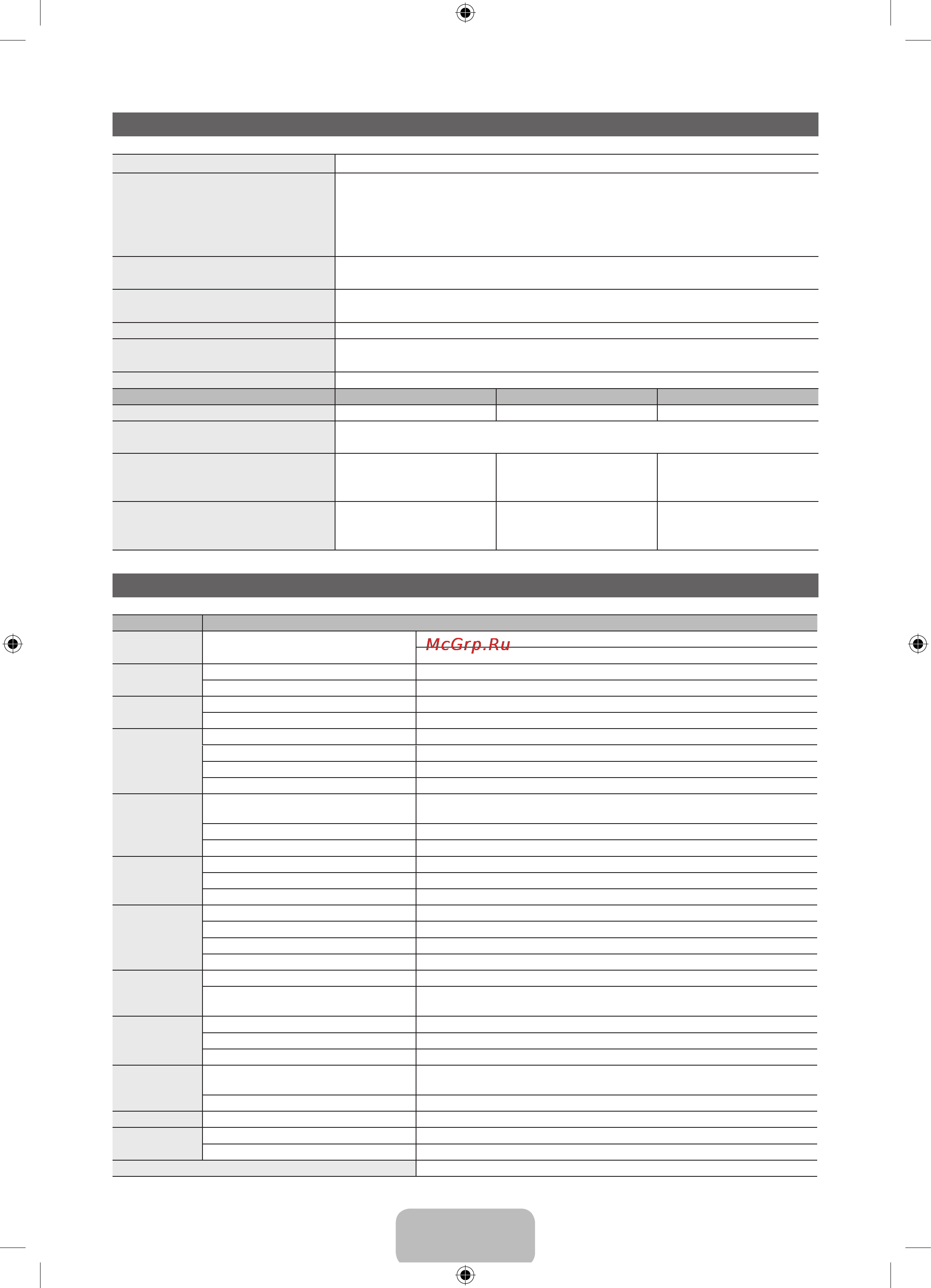 McGrp.Ru